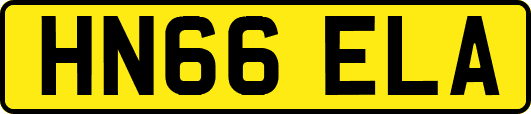 HN66 ELA